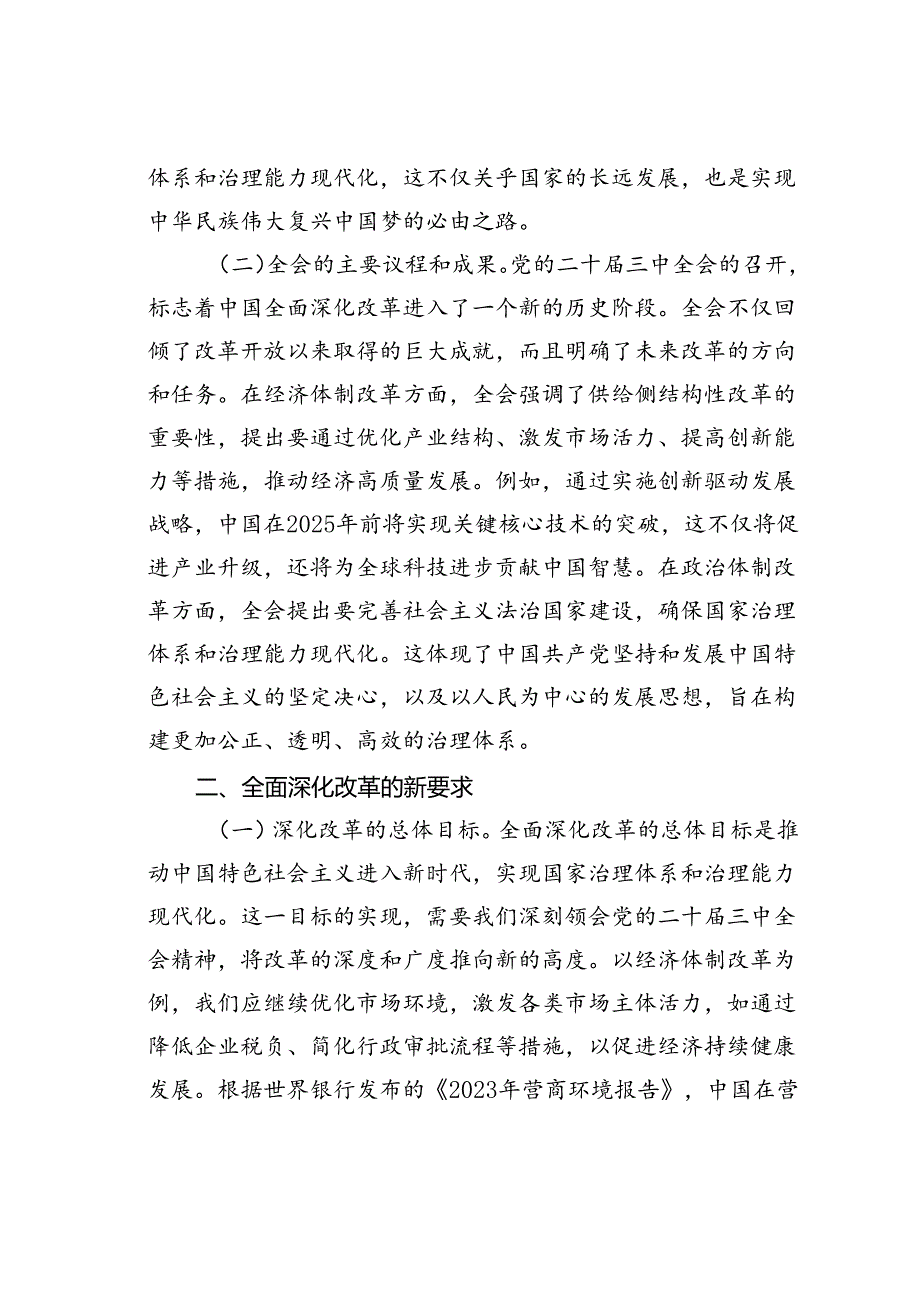 体系和治理能力现代化，这不仅关乎国家的长远发展，也是实现中华民族伟大复兴中国梦的必由之路。

（二）全会的主要议程和成果。党的二十届三中全会的召开，标志着中国全面深化改革进入了一个新的历史阶段。全会不仅回顾了改革开放以来取得的巨大成就，而且明确了未来改革的方向和任务。在经济体制改革方面，全会强调了供给侧结构性改革的重要性，提出要通过优化产业结构、激发市场活力、提高创新能力等措施，推动经济高质量发展。例如，通过实施创新驱动发展战略，中国在2025年前将实现关键核心技术的突破，这不仅将促进产业升级，还将为全球科技进步贡献中国智慧。在政治体制改革方面，全会提出要完善社会主义法治国家建设，确保国家治理体系和治理能力现代化。这体现了中国共产党坚持和发展中国特色社会主义的坚定决心，以及以人民为中心的发展思想，旨在构建更加公正、透明、高效的治理体系。

二、全面深化改革的新要求

（一）深化改革的总体目标。全面深化改革的总体目标是推动中国特色社会主义进入新时代，实现国家治理体系和治理能力现代化。这一目标的实现，需要我们深刻领会党的二十届三中全会精神，将改革的深度和广度推向新的高度。以经济体制改革为例，我们应继续优化市场环境，激发各类市场主体活力，如通过降低企业税负、简化行政审批流程等措施，以促进经济持续健康发展。根据世界银行发布的《2023年营商环境报告》，中国在营